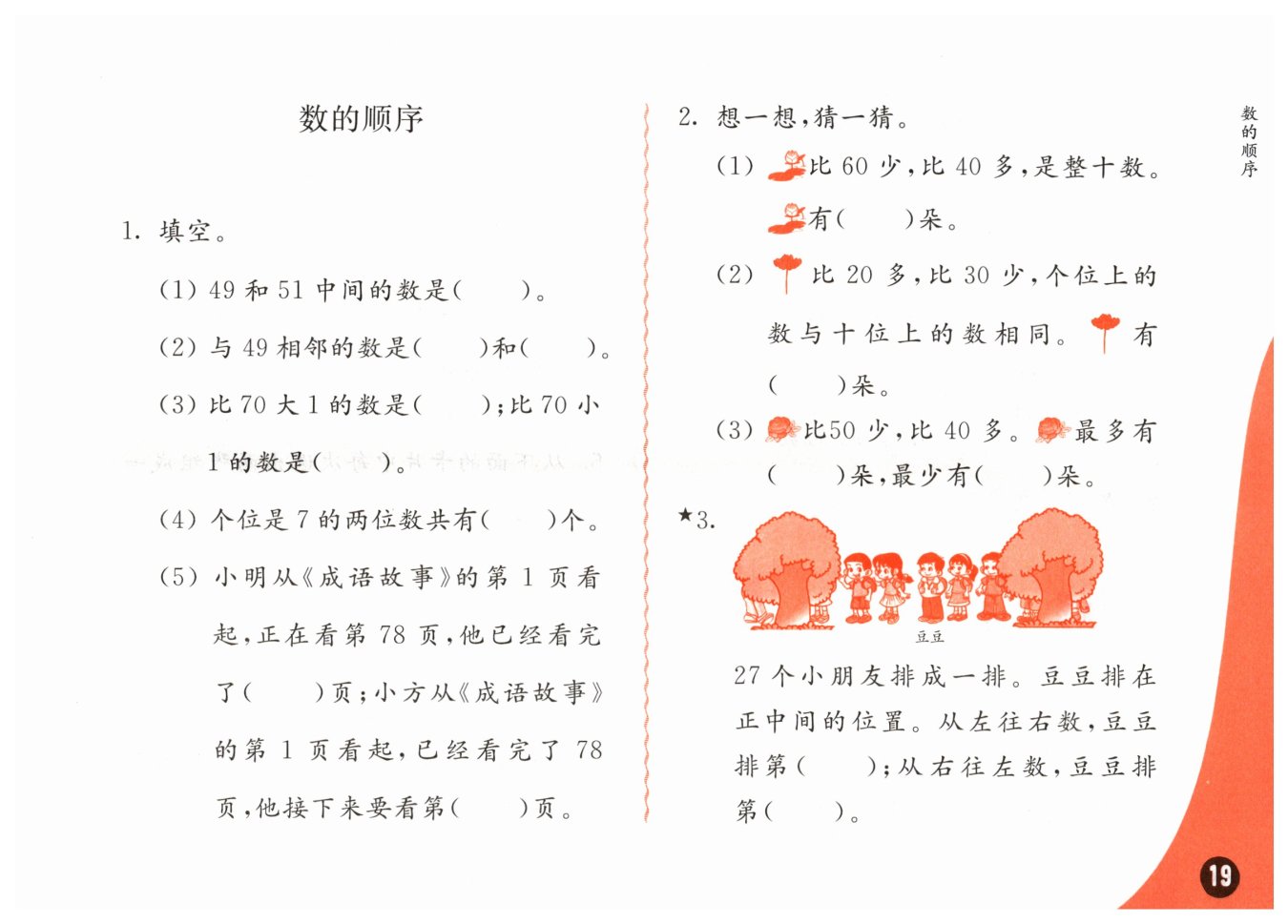 数的顺序

1. 填空。

(1) 49 和 51 中间的数是(　　)。

(2) 与 49 相邻的数是(　　)和(　　)。

(3) 比 70 大 1 的数是(　　)；比 70 小 1 的数是(　　)。

(4) 个位是 7 的两位数共有(　　)个。

(5) 小明从《成语故事》的第 1 页看起，正在看第 78 页，他已经看完了(　　)页；小方从《成语故事》的第 1 页看起，已经看完了 78 页，他接下来要看第(　　)页。

2. 想一想，猜一猜。

(1) 比 60 少，比 40 多，是整十数。有(　　)朵。

(2) 比 20 多，比 30 少，个位上的数与十位上的数相同。有(　　)朵。

(3) 比50 少，比 40 多。最多有(　　)朵，最少有(　　)朵。

★3.

豆豆

27 个小朋友排成一排。豆豆排在正中间的位置。从左往右数，豆豆排第(　　)；从右往左数，豆豆排第(　　)。

数的顺序

19